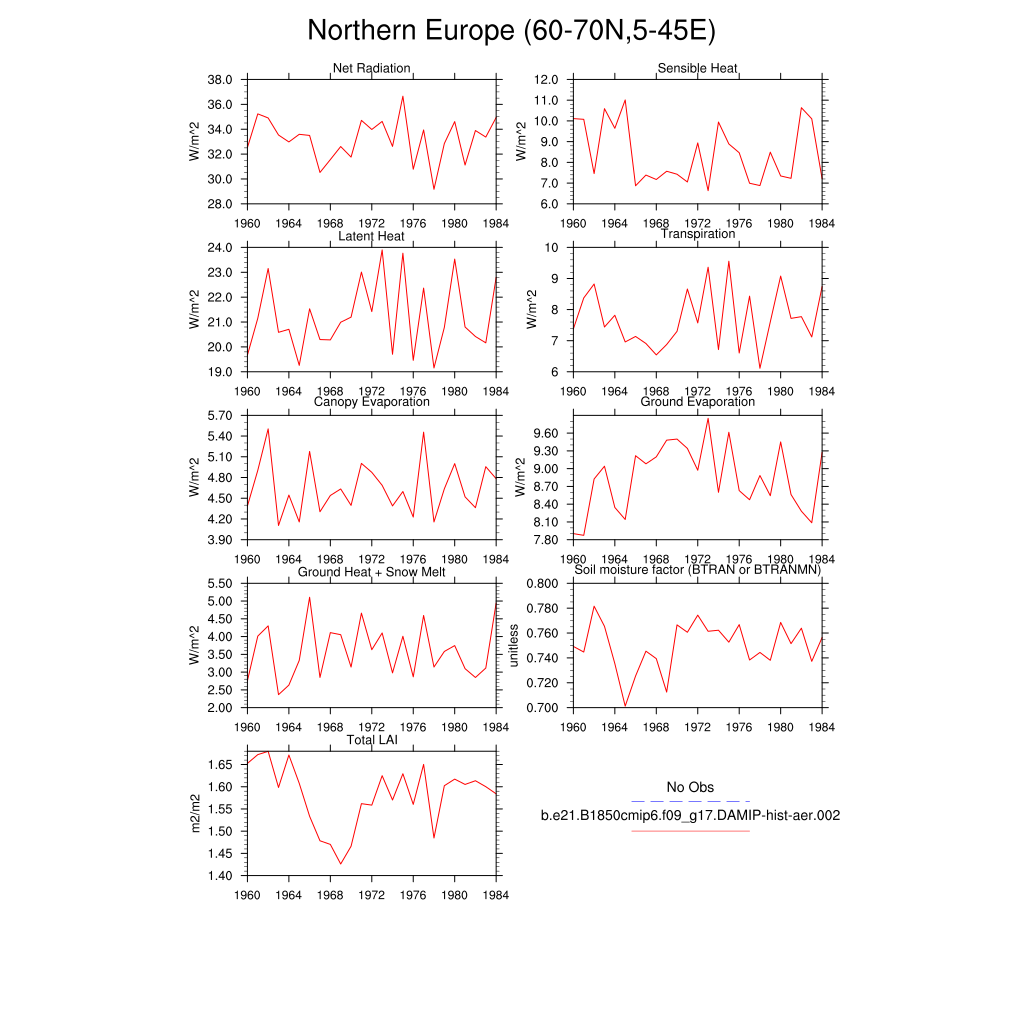 Northern Europe (60-70N,5-45E)

Net Radiation
W/m^2
38.0
36.0
34.0
32.0
30.0
28.0
1960 1964 1968 1972 1976 1980 1984

Sensible Heat
W/m^2
12.0
11.0
10.0
9.0
8.0
7.0
6.0
1960 1964 1968 1972 1976 1980 1984

Latent Heat
W/m^2
24.0
23.0
22.0
21.0
20.0
19.0
1960 1964 1968 1972 1976 1980 1984

Transpiration
W/m^2
10
9
8
7
6
1960 1964 1968 1972 1976 1980 1984

Canopy Evaporation
W/m^2
5.70
5.40
5.10
4.80
4.50
4.20
3.90
1960 1964 1968 1972 1976 1980 1984

Ground Evaporation
W/m^2
9.60
9.30
9.00
8.70
8.40
8.10
7.80
1960 1964 1968 1972 1976 1980 1984

Ground Heat + Snow Melt
W/m^2
5.50
5.00
4.50
4.00
3.50
3.00
2.50
2.00
1960 1964 1968 1972 1976 1980 1984

Soil moisture factor (BTRAN or BTRANMN)
unitless
0.800
0.780
0.760
0.740
0.720
0.700
1960 1964 1968 1972 1976 1980 1984

Total LAI
m2/m2
1.65
1.60
1.55
1.50
1.45
1.40
1960 1964 1968 1972 1976 1980 1984

No Obs
b.e21.B1850cmip6.f09_g17.DAMIP-hist-aer.002